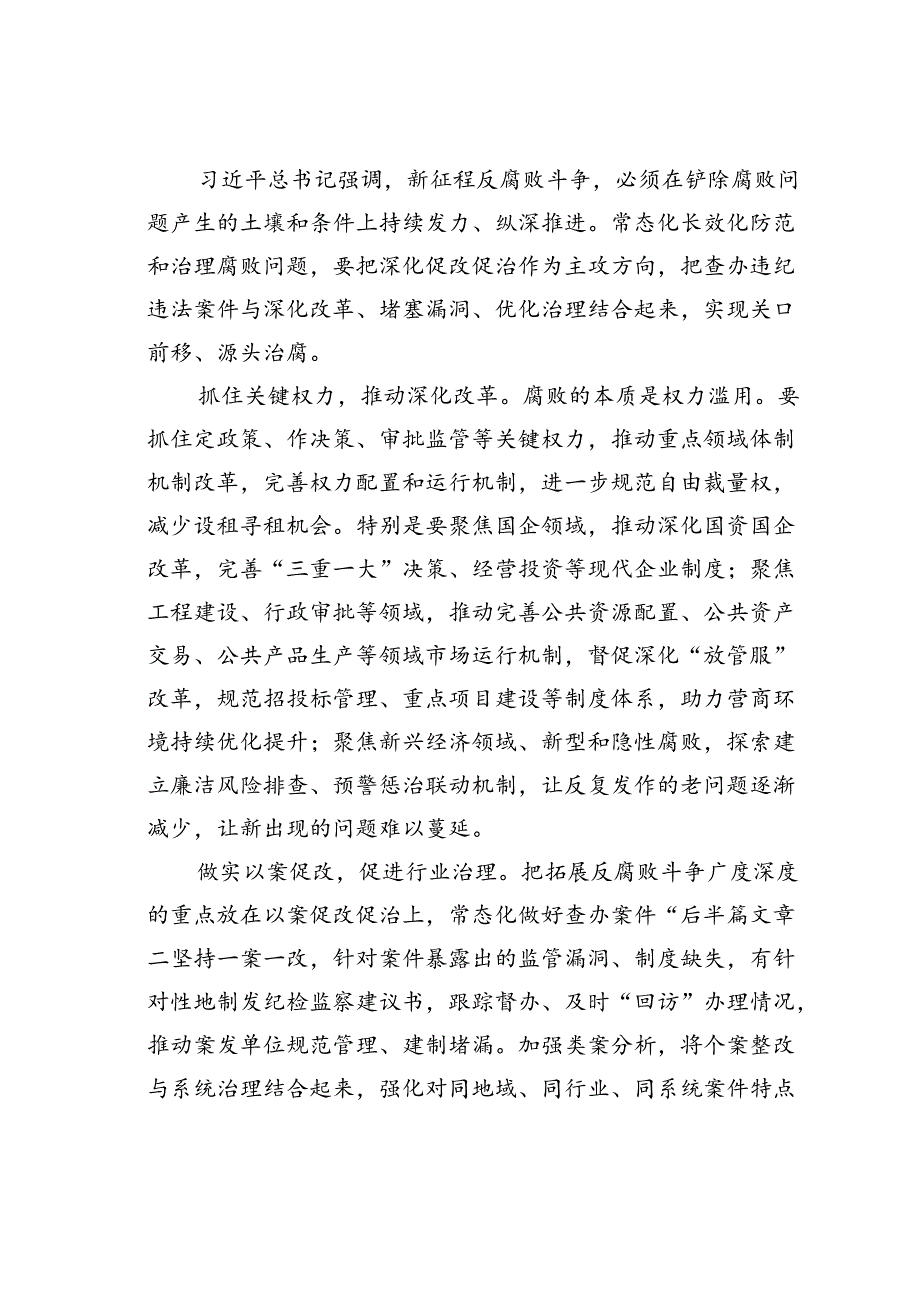 习近平总书记强调，新征程反腐败斗争，必须在铲除腐败问题产生的土壤和条件上持续发力、纵深推进。常态化长效化防范和治理腐败问题，要把深化促改促治作为主攻方向，把查办违纪违法案件与深化改革、堵塞漏洞、优化治理结合起来，实现关口前移、源头治腐。

抓住关键权力，推动深化改革。腐败的本质是权力滥用。要抓住定政策、作决策、审批监管等关键权力，推动重点领域体制机制改革，完善权力配置和运行机制，进一步规范自由裁量权，减少设租寻租机会。特别是要聚焦国企领域，推动深化国资国企改革，完善“三重一大”决策、经营投资等现代企业制度；聚焦工程建设、行政审批等领域，推动完善公共资源配置、公共资产交易、公共产品生产等领域市场运行机制，督促深化“放管服”改革，规范招投标管理、重点项目建设等制度体系，助力营商环境持续优化提升；聚焦新兴经济领域、新型和隐性腐败，探索建立廉洁风险排查、预警惩治联动机制，让反复发作的老问题逐渐减少，让新出现的问题难以蔓延。

做实以案促改，促进行业治理。把拓展反腐败斗争广度深度的重点放在以案促改促治上，常态化做好查办案件“后半篇文章二坚持一案一改，针对案件暴露出的监管漏洞、制度缺失，有针对性地制发纪检监察建议书，跟踪督办、及时“回访”办理情况，推动案发单位规范管理、建制堵漏。加强类案分析，将个案整改与系统治理结合起来，强化对同地域、同行业、同系统案件特点